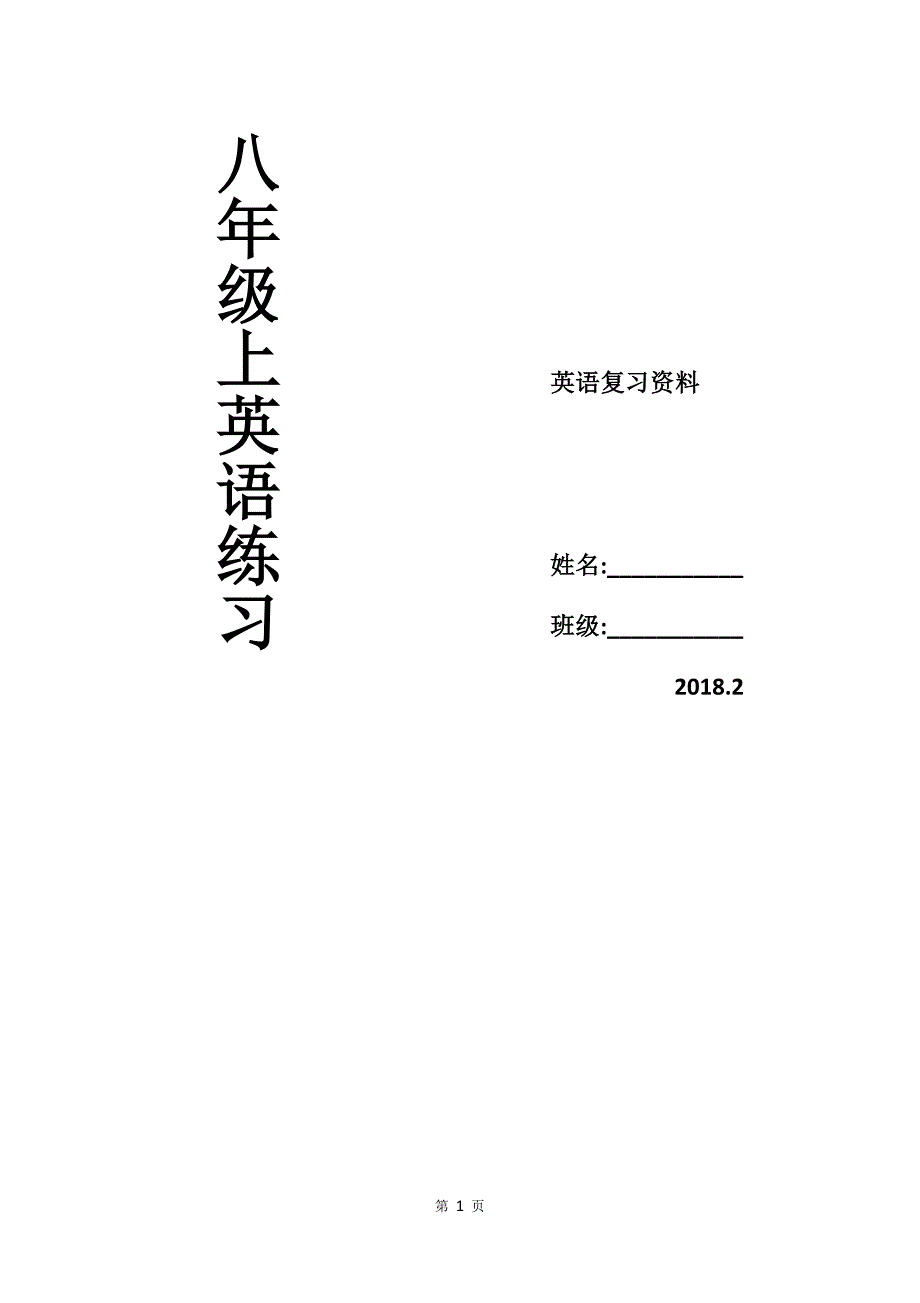 八年级上英语练习

英语复习资料

姓名:__________

班级:__________

2018.2

第 1 页